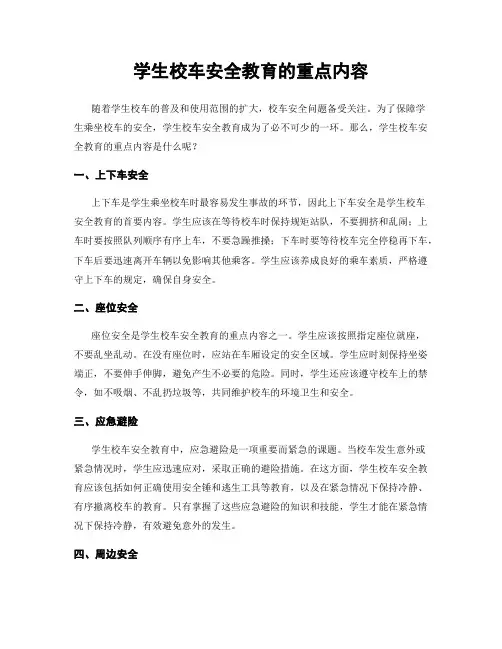 学生校车安全教育的重点内容

随着学生校车的普及和使用范围的扩大，校车安全问题备受关注。为了保障学生乘坐校车的安全，学生校车安全教育成为了必不可少的一环。那么，学生校车安全教育的重点内容是什么呢？

一、上下车安全

上下车是学生乘坐校车时最容易发生事故的环节，因此上下车安全是学生校车安全教育的首要内容。学生应该在等待校车时保持规矩站队，不要拥挤和乱闹；上车时要按照队列顺序有序上车，不要急躁推搡；下车时要等待校车完全停稳再下车，下车后要迅速离开车辆以免影响其他乘客。学生应该养成良好的乘车素质，严格遵守上下车的规定，确保自身安全。

二、座位安全

座位安全是学生校车安全教育的重点内容之一。学生应该按照指定座位就座，不要乱坐乱动。在没有座位时，应站在车厢设定的安全区域。学生应时刻保持坐姿端正，不要伸手伸脚，避免产生不必要的危险。同时，学生还应该遵守校车上的禁令，如不吸烟、不乱扔垃圾等，共同维护校车的环境卫生和安全。

三、应急避险

学生校车安全教育中，应急避险是一项重要而紧急的课题。当校车发生意外或紧急情况时，学生应迅速应对，采取正确的避险措施。在这方面，学生校车安全教育应该包括如何正确使用安全锤和逃生工具等教育，以及在紧急情况下保持冷静、有序撤离校车的教育。只有掌握了这些应急避险的知识和技能，学生才能在紧急情况下保持冷静，有效避免意外的发生。

四、周边安全